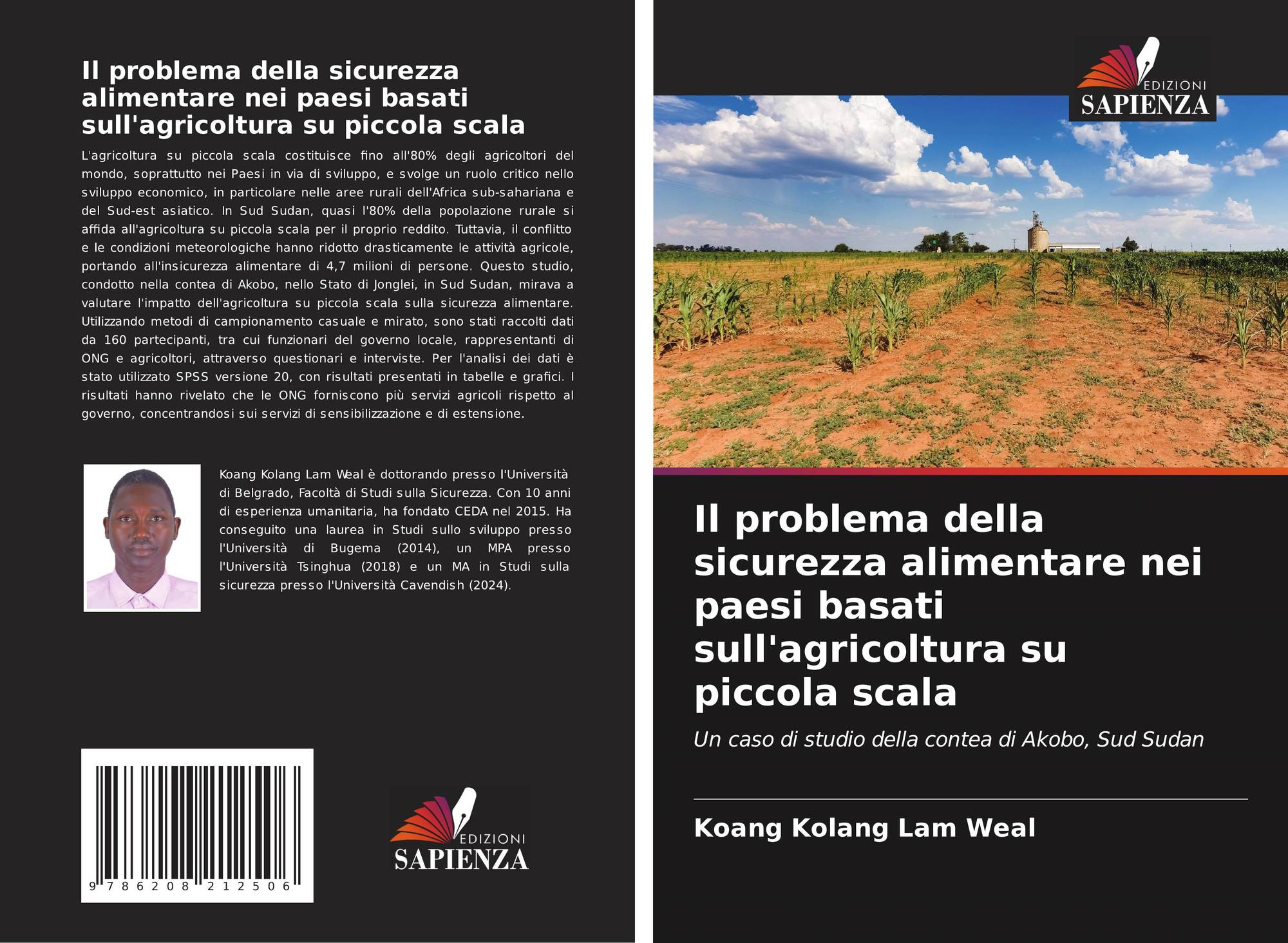 Il problema della sicurezza alimentare nei paesi basati sull'agricoltura su piccola scala

L'agricoltura su piccola scala costituisce fino all'80% degli agricoltori del mondo, soprattutto nei Paesi in via di sviluppo, e svolge un ruolo critico nello sviluppo economico, in particolare nelle aree rurali dell'Africa sub-sahariana e del Sud-est asiatico. In Sud Sudan, quasi l'80% della popolazione rurale si affida all'agricoltura su piccola scala per il proprio reddito. Tuttavia, il conflitto e le condizioni meteorologiche hanno ridotto drasticamente le attività agricole, portando all'insicurezza alimentare di 4,7 milioni di persone. Questo studio, condotto nella contea di Akobo, nello Stato di Jonglei, in Sud Sudan, mirava a valutare l'impatto dell'agricoltura su piccola scala sulla sicurezza alimentare. Utilizzando metodi di campionamento casuale e mirato, sono stati raccolti dati da 160 partecipanti, tra cui funzionari del governo locale, rappresentanti di ONG e agricoltori, attraverso questionari e interviste. Per l'analisi dei dati è stato utilizzato SPSS versione 20, con risultati presentati in tabelle e grafici. I risultati hanno rivelato che le ONG forniscono più servizi agricoli rispetto al governo, concentrandosi sui servizi di sensibilizzazione e di estensione.

Koang Kolang Lam Weal è dottorando presso l'Università di Belgrado, Facoltà di Studi sulla Sicurezza. Con 10 anni di esperienza umanitaria, ha fondato CEDA nel 2015. Ha conseguito una laurea in Studi sullo sviluppo presso l'Università di Bugema (2014), un MPA presso l'Università Tsinghua (2018) e un MA in Studi sulla sicurezza presso l'Università Cavendish (2024).

9 786208 212506

EDIZIONI
SAPIENZA

EDIZIONI
SAPIENZA

Il problema della sicurezza alimentare nei paesi basati sull'agricoltura su piccola scala

Un caso di studio della contea di Akobo, Sud Sudan

Koang Kolang Lam Weal